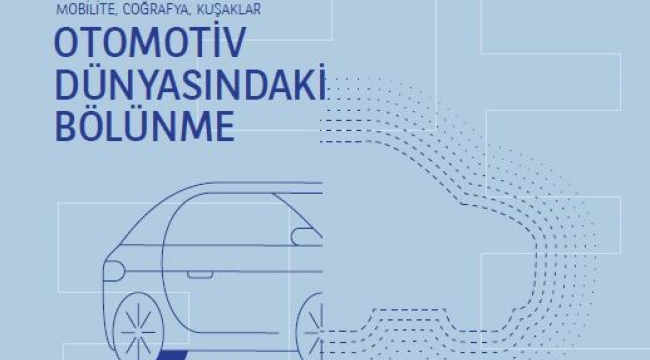 MOBİLİTE, COĞRAFYA, KUŞAKLAR

OTOMOTİV DÜNYASINDAKİ BÖLÜNME